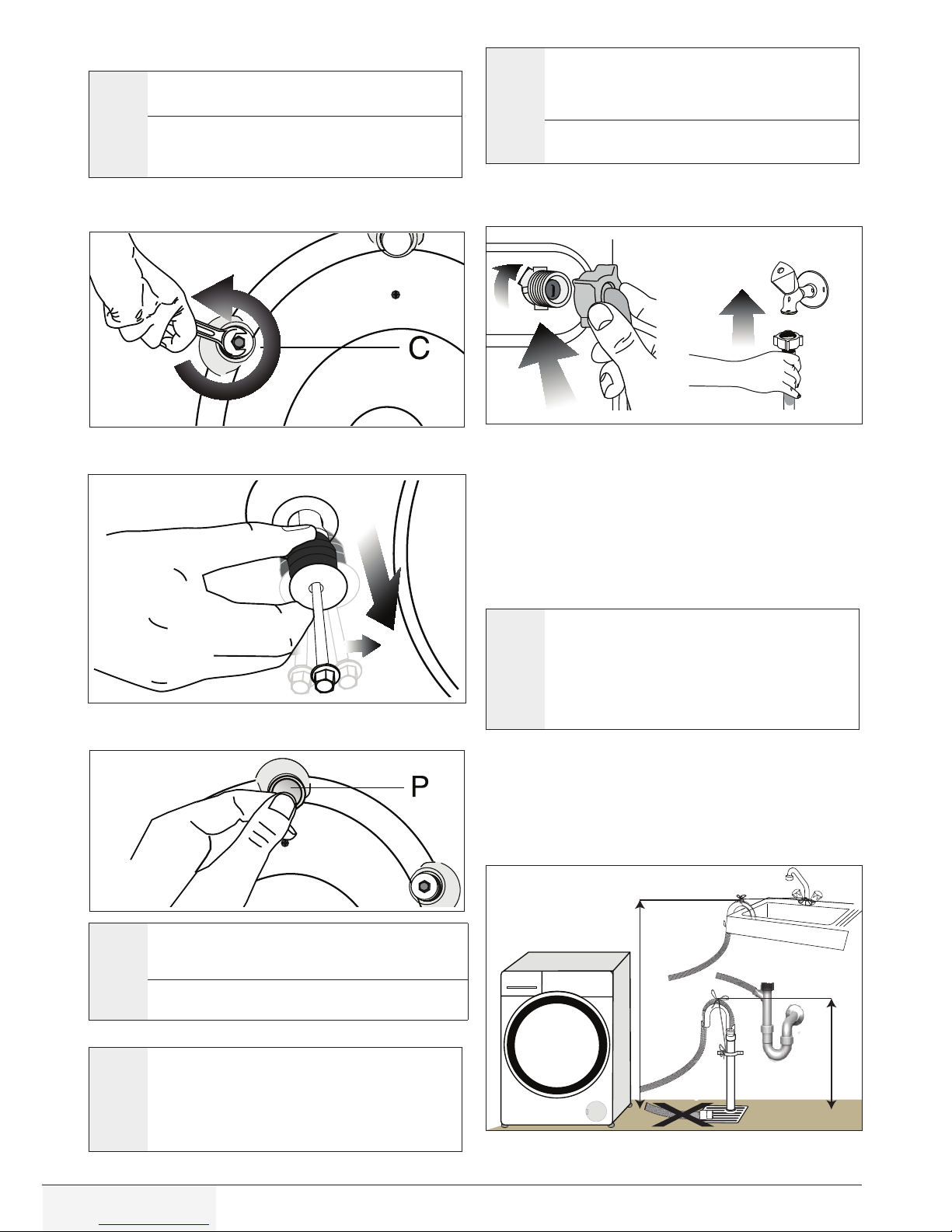 C

P